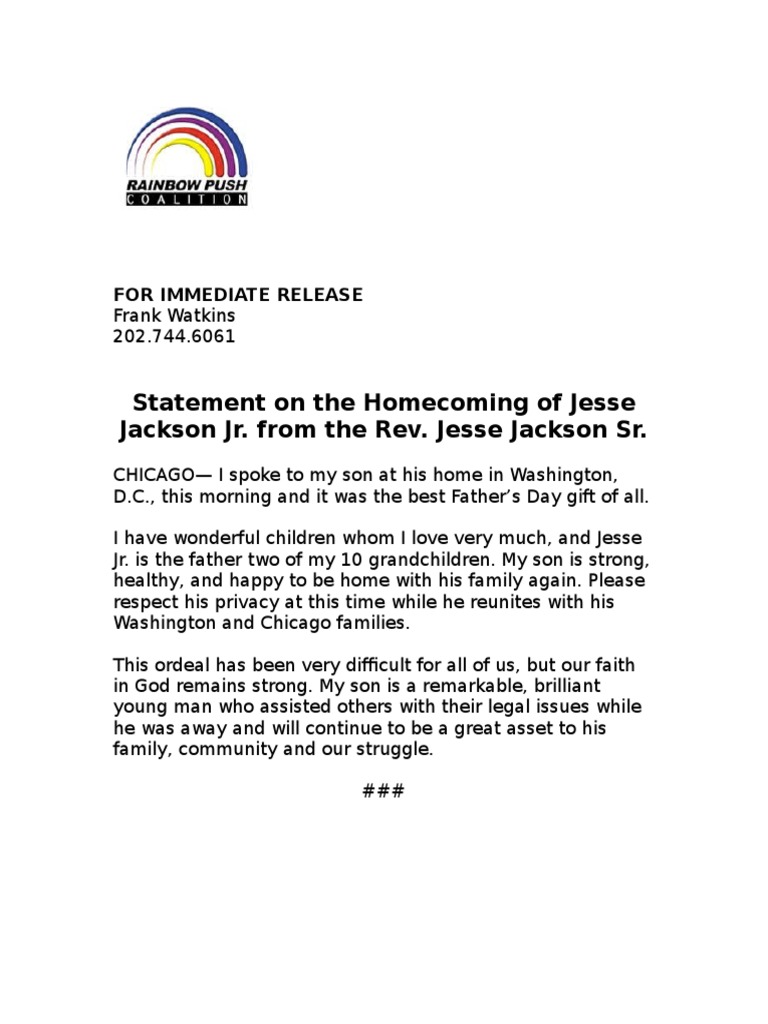 RAINBOW PUSH
COALITION

FOR IMMEDIATE RELEASE
Frank Watkins
202.744.6061

Statement on the Homecoming of Jesse Jackson Jr. from the Rev. Jesse Jackson Sr.

CHICAGO— I spoke to my son at his home in Washington, D.C., this morning and it was the best Father's Day gift of all.

I have wonderful children whom I love very much, and Jesse Jr. is the father two of my 10 grandchildren. My son is strong, healthy, and happy to be home with his family again. Please respect his privacy at this time while he reunites with his Washington and Chicago families.

This ordeal has been very difficult for all of us, but our faith in God remains strong. My son is a remarkable, brilliant young man who assisted others with their legal issues while he was away and will continue to be a great asset to his family, community and our struggle.

###